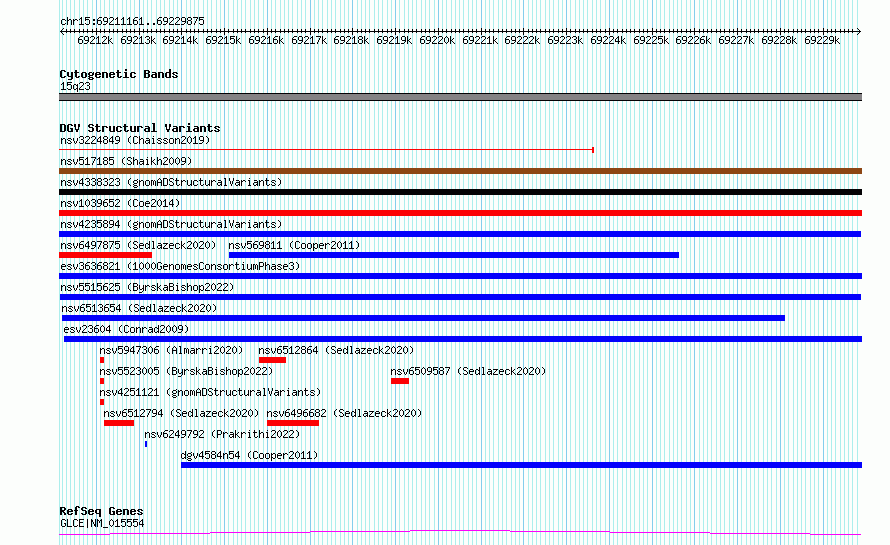 chr15:69211161..69229875

69212k 69213k 69214k 69215k 69216k 69217k 69218k 69219k 69220k 69221k 69222k 69223k 69224k 69225k 69226k 69227k 69228k 69229k

Cytogenetic Bands
15q23

DGV Structural Variants
nsv3224849 (Chaisson2019)
nsv517185 (Shaikh2009)
nsv4338323 (gnomADStructuralVariants)
nsv1039652 (Coe2014)
nsv4235894 (gnomADStructuralVariants)
nsv6497875 (Sedlazeck2020) nsv569811 (Cooper2011)
esv3636821 (1000GenomesConsortiumPhase3)
nsv5515625 (ByrskaBishop2022)
nsv6513654 (Sedlazeck2020)
esv23604 (Conrad2009)
nsv5947306 (Almarri2020) nsv6512864 (Sedlazeck2020)
nsv5523005 (ByrskaBishop2022) nsv6509587 (Sedlazeck2020)
nsv4251121 (gnomADStructuralVariants)
nsv6512794 (Sedlazeck2020) nsv6496682 (Sedlazeck2020)
nsv6249792 (Prakrithi2022)
dgv4584n54 (Cooper2011)

RefSeq Genes
GLCE|NM_015554